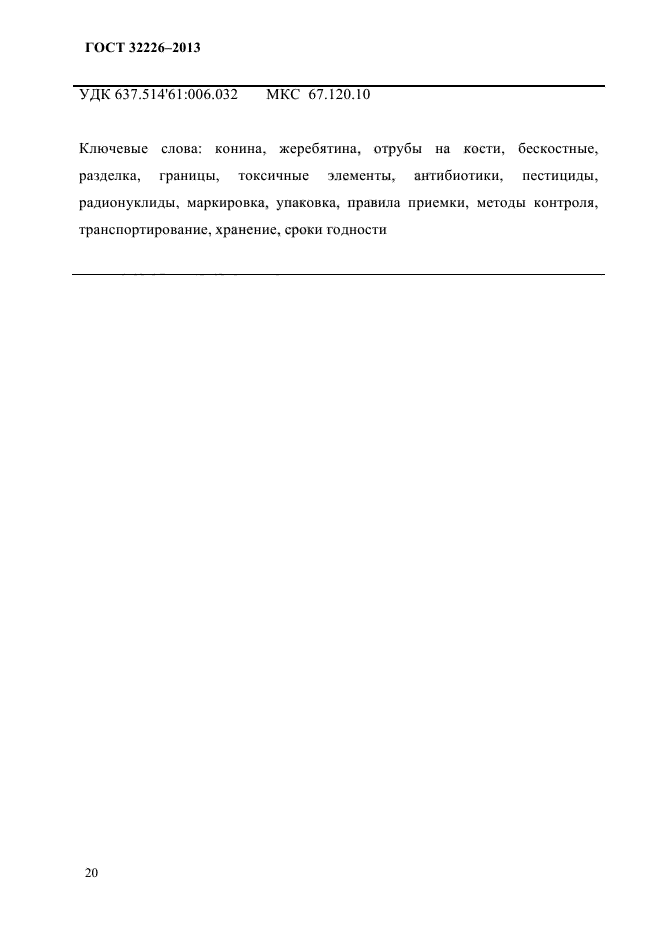 ГОСТ 32226–2013

УДК 637.514'61:006.032   МКС 67.120.10

Ключевые слова: конина, жеребятина, отрубы на кости, бескостные, разделка, границы, токсичные элементы, антибиотики, пестициды, радионуклиды, маркировка, упаковка, правила приемки, методы контроля, транспортирование, хранение, сроки годности

20